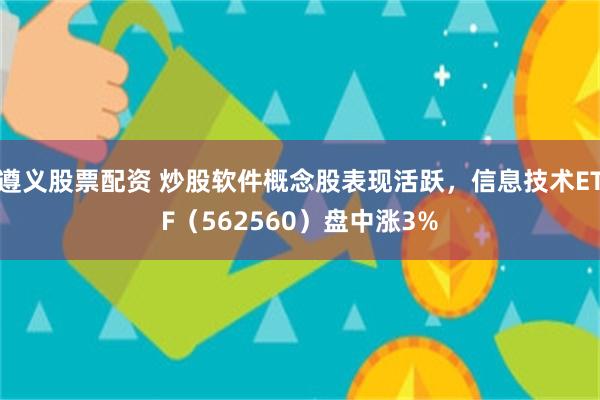 遵义股票配资 炒股软件概念股表现活跃，信息技术ETF（562560）盘中涨3%